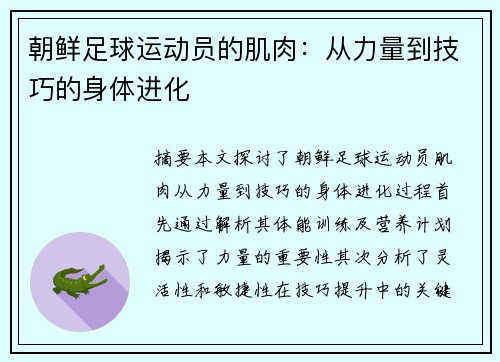 朝鲜足球运动员的肌肉：从力量到技巧的身体进化

摘要本文探讨了朝鲜足球运动员肌肉从力量到技巧的身体进化过程首先通过解析其体能训练及营养计划揭示了力量的重要性其次分析了灵活性和敏捷性在技巧提升中的关键